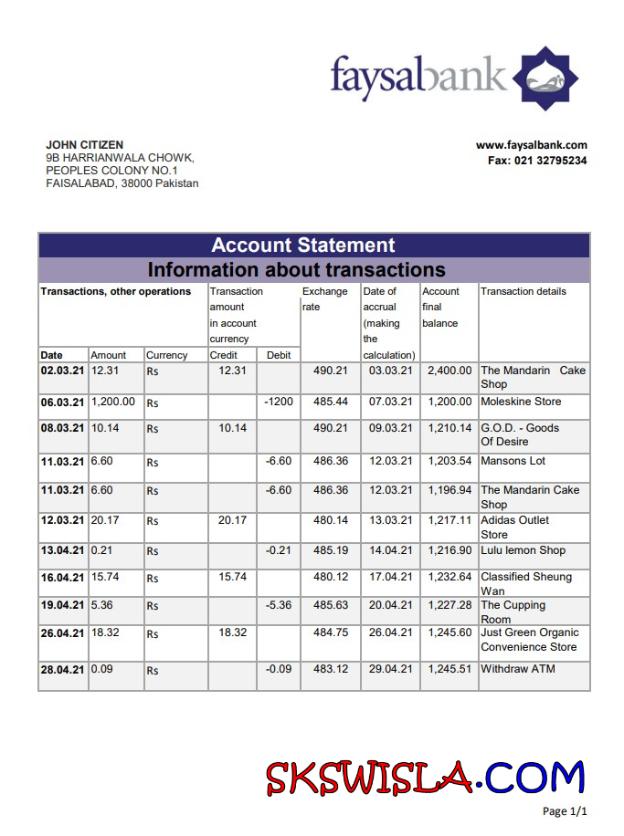 faysalbank

JOHN CITIZEN
9B HARRIANWALA CHOWK,
PEOPLES COLONY NO.1
FAISALABAD, 38000 Pakistan

www.faysalbank.com
Fax: 021 32795234

Account Statement
Information about transactions

| Transactions, other operations | | | Transaction amount in account currency | | Exchange rate | Date of accrual (making the calculation) | Account final balance | Transaction details |
|---|---|---|---|---|---|---|---|---|
| Date | Amount | Currency | Credit | Debit | | | | |
| 02.03.21 | 12.31 | Rs | 12.31 | | 490.21 | 03.03.21 | 2,400.00 | The Mandarin Cake Shop |
| 06.03.21 | 1,200.00 | Rs | | -1200 | 485.44 | 07.03.21 | 1,200.00 | Moleskine Store |
| 08.03.21 | 10.14 | Rs | 10.14 | | 490.21 | 09.03.21 | 1,210.14 | G.O.D. - Goods Of Desire |
| 11.03.21 | 6.60 | Rs | | -6.60 | 486.36 | 12.03.21 | 1,203.54 | Mansons Lot |
| 11.03.21 | 6.60 | Rs | | -6.60 | 486.36 | 12.03.21 | 1,196.94 | The Mandarin Cake Shop |
| 12.03.21 | 20.17 | Rs | 20.17 | | 480.14 | 13.03.21 | 1,217.11 | Adidas Outlet Store |
| 13.04.21 | 0.21 | Rs | | -0.21 | 485.19 | 14.04.21 | 1,216.90 | Lulu lemon Shop |
| 16.04.21 | 15.74 | Rs | 15.74 | | 480.12 | 17.04.21 | 1,232.64 | Classified Sheung Wan |
| 19.04.21 | 5.36 | Rs | | -5.36 | 485.63 | 20.04.21 | 1,227.28 | The Cupping Room |
| 26.04.21 | 18.32 | Rs | 18.32 | | 484.75 | 26.04.21 | 1,245.60 | Just Green Organic Convenience Store |
| 28.04.21 | 0.09 | Rs | | -0.09 | 483.12 | 29.04.21 | 1,245.51 | Withdraw ATM |

SKSWISLA.COM

Page 1/1